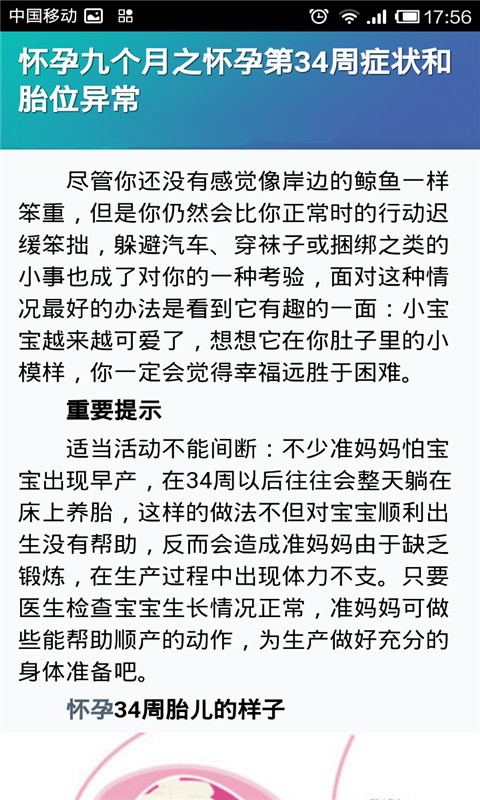 中国移动 17:56

怀孕九个月之怀孕第34周症状和胎位异常

尽管你还没有感觉像岸边的鲸鱼一样笨重，但是你仍然会比你正常时的行动迟缓笨拙，躲避汽车、穿袜子或捆绑之类的小事也成了对你的一种考验，面对这种情况最好的办法是看到它有趣的一面：小宝宝越来越可爱了，想想它在你肚子里的小模样，你一定会觉得幸福远胜于困难。

重要提示

适当活动不能间断：不少准妈妈怕宝宝出现早产，在34周以后往往会整天躺在床上养胎，这样的做法不但对宝宝顺利出生没有帮助，反而会造成准妈妈由于缺乏锻炼，在生产过程中出现体力不支。只要医生检查宝宝生长情况正常，准妈妈可做些能帮助顺产的动作，为生产做好充分的身体准备吧。

怀孕34周胎儿的样子